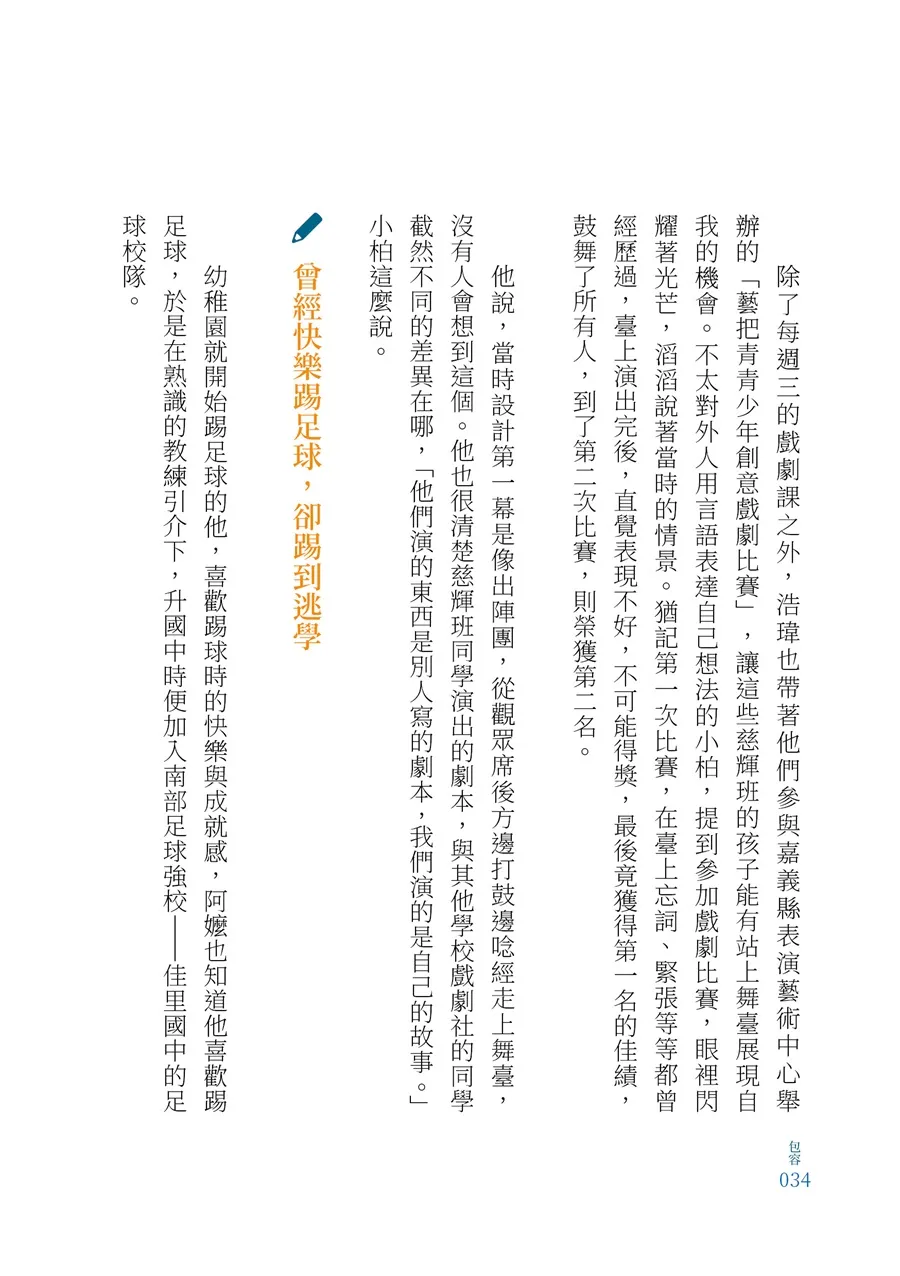 除了每週三的戲劇課之外，浩瑋也帶著他們參與嘉義縣表演藝術中心舉辦的「藝把青青少年創意戲劇比賽」，讓這些慈輝班的孩子能有站上舞臺展現自我的機會。不太對外人用言語表達自己想法的小柏，提到參加戲劇比賽，眼裡閃耀著光芒，滔滔說著當時的情景。猶記第一次比賽，在臺上忘詞、緊張等等都曾經歷過，臺上演出完後，直覺表現不好，不可能得獎，最後竟獲得第一名的佳績，鼓舞了所有人，到了第二次比賽，則榮獲第二名。

他說，當時設計第一幕是像出陣團，從觀眾席後方邊打鼓邊唸經走上舞臺，沒有人會想到這個。他也很清楚慈輝班同學演出的劇本，與其他學校戲劇社的同學截然不同的差異在哪，「他們演的東西是別人寫的劇本，我們演的是自己的故事。」小柏這麼說。

曾經快樂踢足球，卻踢到逃學

幼稚園就開始踢足球的他，喜歡踢球時的快樂與成就感，阿嬤也知道他喜歡踢足球，於是在熟識的教練引介下，升國中時便加入南部足球強校——佳里國中的足球校隊。

包容
034